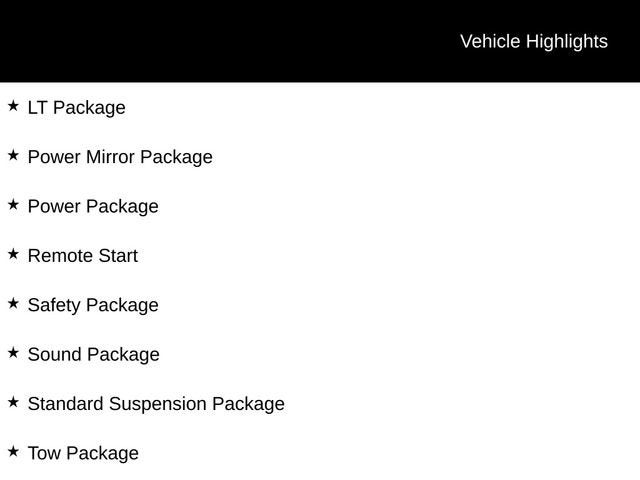 Vehicle Highlights

★ LT Package

★ Power Mirror Package

★ Power Package

★ Remote Start

★ Safety Package

★ Sound Package

★ Standard Suspension Package

★ Tow Package